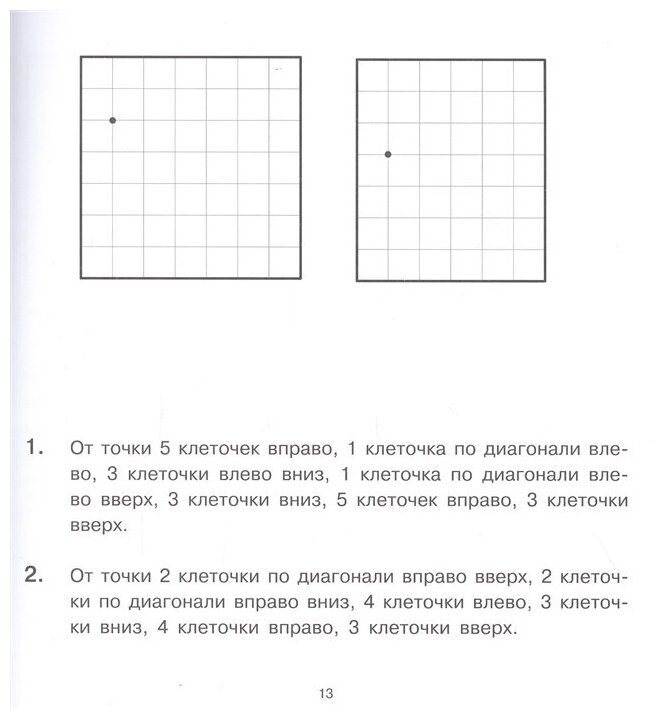 1. От точки 5 клеточек вправо, 1 клеточка по диагонали влево, 3 клеточки влево вниз, 1 клеточка по диагонали влево вверх, 3 клеточки вниз, 5 клеточек вправо, 3 клеточки вверх.

2. От точки 2 клеточки по диагонали вправо вверх, 2 клеточки по диагонали вправо вниз, 4 клеточки влево, 3 клеточки вниз, 4 клеточки вправо, 3 клеточки вверх.

13